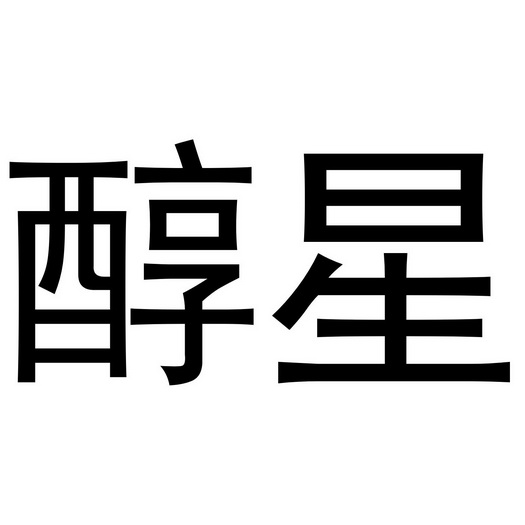 醇星